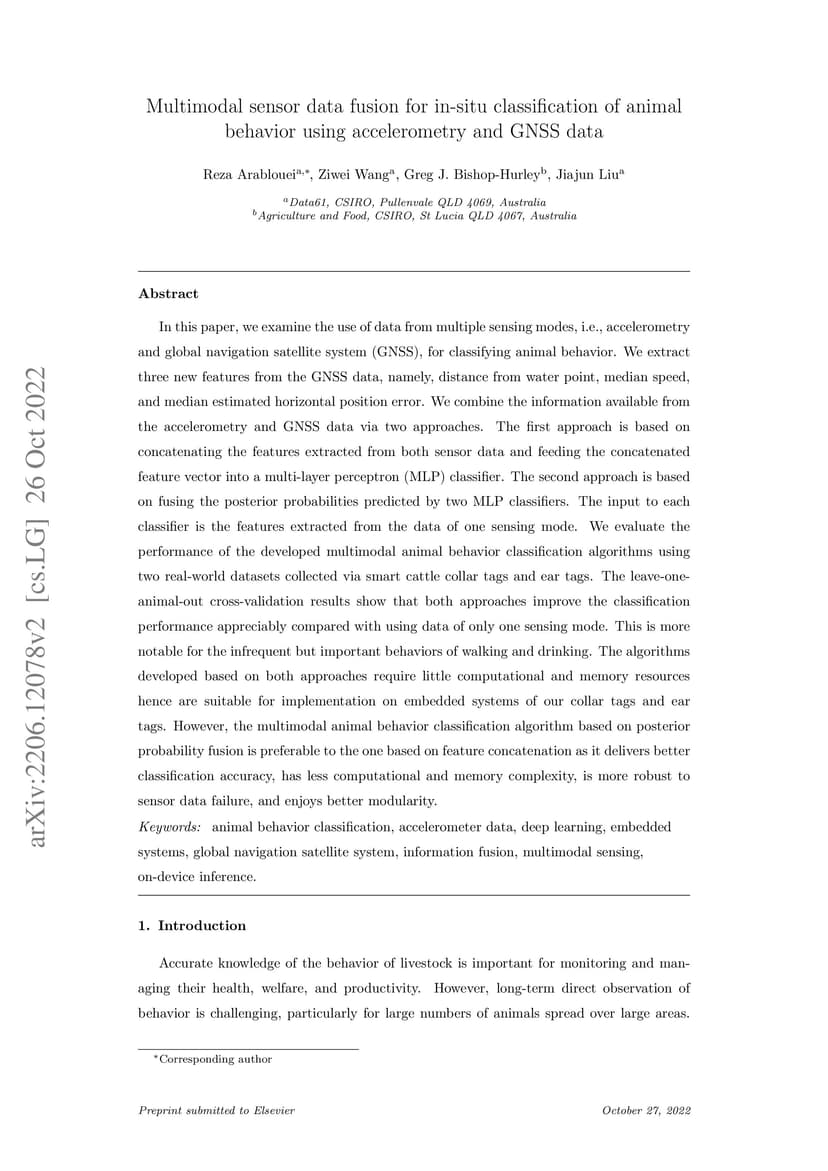 arXiv:2206.12078v2 [cs.LG] 26 Oct 2022

Multimodal sensor data fusion for in-situ classification of animal behavior using accelerometry and GNSS data

Reza Arablouei$^{a,*}$, Ziwei Wang$^{a}$, Greg J. Bishop-Hurley$^{b}$, Jiajun Liu$^{a}$

$^{a}$Data61, CSIRO, Pullenvale QLD 4069, Australia
$^{b}$Agriculture and Food, CSIRO, St Lucia QLD 4067, Australia

Abstract

In this paper, we examine the use of data from multiple sensing modes, i.e., accelerometry and global navigation satellite system (GNSS), for classifying animal behavior. We extract three new features from the GNSS data, namely, distance from water point, median speed, and median estimated horizontal position error. We combine the information available from the accelerometry and GNSS data via two approaches. The first approach is based on concatenating the features extracted from both sensor data and feeding the concatenated feature vector into a multi-layer perceptron (MLP) classifier. The second approach is based on fusing the posterior probabilities predicted by two MLP classifiers. The input to each classifier is the features extracted from the data of one sensing mode. We evaluate the performance of the developed multimodal animal behavior classification algorithms using two real-world datasets collected via smart cattle collar tags and ear tags. The leave-one-animal-out cross-validation results show that both approaches improve the classification performance appreciably compared with using data of only one sensing mode. This is more notable for the infrequent but important behaviors of walking and drinking. The algorithms developed based on both approaches require little computational and memory resources hence are suitable for implementation on embedded systems of our collar tags and ear tags. However, the multimodal animal behavior classification algorithm based on posterior probability fusion is preferable to the one based on feature concatenation as it delivers better classification accuracy, has less computational and memory complexity, is more robust to sensor data failure, and enjoys better modularity.

Keywords: animal behavior classification, accelerometer data, deep learning, embedded systems, global navigation satellite system, information fusion, multimodal sensing, on-device inference.

1. Introduction

Accurate knowledge of the behavior of livestock is important for monitoring and managing their health, welfare, and productivity. However, long-term direct observation of behavior is challenging, particularly for large numbers of animals spread over large areas.

$^{*}$Corresponding author

Preprint submitted to Elsevier October 27, 2022